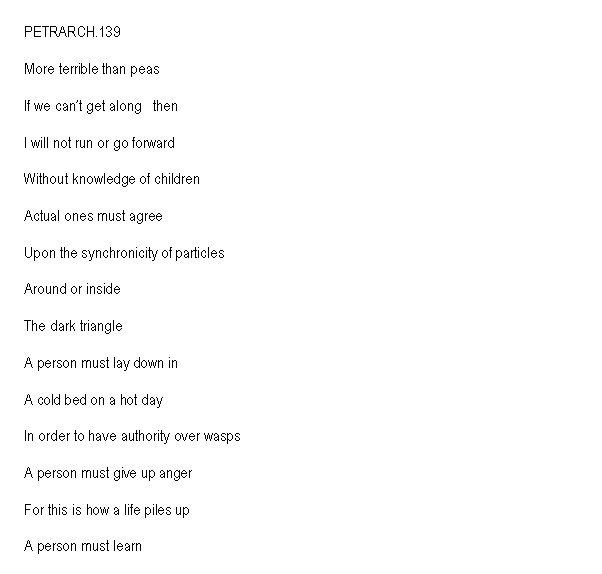 PETRARCH.139

More terrible than peas

If we can't get along   then

I will not run or go forward

Without knowledge of children

Actual ones must agree

Upon the synchronicity of particles

Around or inside

The dark triangle

A person must lay down in

A cold bed on a hot day

In order to have authority over wasps

A person must give up anger

For this is how a life piles up

A person must learn